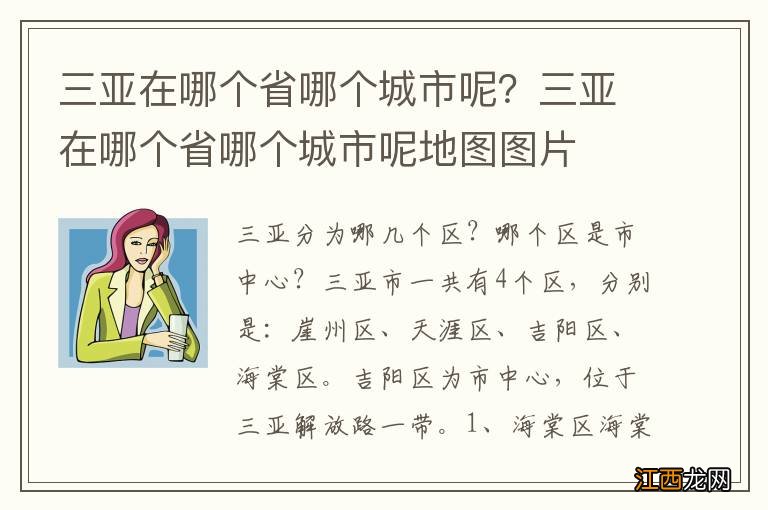 三亚在哪个省哪个城市呢？三亚在哪个省哪个城市呢地图图片

三亚分为哪几个区？哪个区是市中心？三亚市一共有4个区，分别是：崖州区、天涯区、吉阳区、海棠区。吉阳区为市中心，位于三亚解放路一带。1、海棠区海棠

江西龙网